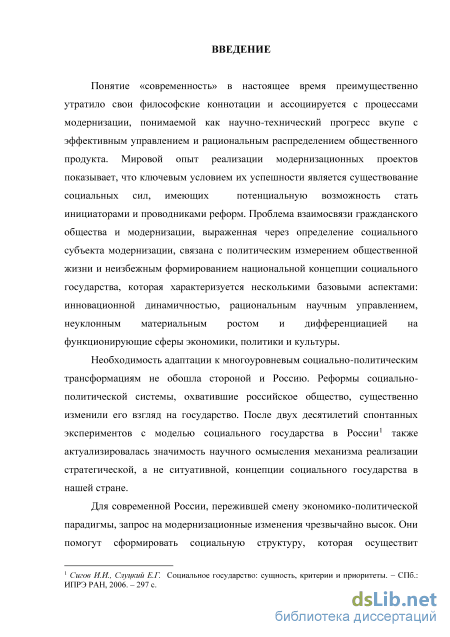 ВВЕДЕНИЕ

Понятие «современность» в настоящее время преимущественно утратило свои философские коннотации и ассоциируется с процессами модернизации, понимаемой как научно-технический прогресс вкупе с эффективным управлением и рациональным распределением общественного продукта. Мировой опыт реализации модернизационных проектов показывает, что ключевым условием их успешности является существование социальных сил, имеющих потенциальную возможность стать инициаторами и проводниками реформ. Проблема взаимосвязи гражданского общества и модернизации, выраженная через определение социального субъекта модернизации, связана с политическим измерением общественной жизни и неизбежным формированием национальной концепции социального государства, которая характеризуется несколькими базовыми аспектами: инновационной динамичностью, рациональным научным управлением, неуклонным материальным ростом и дифференциацией на функционирующие сферы экономики, политики и культуры.

Необходимость адаптации к многоуровневым социально-политическим трансформациям не обошла стороной и Россию. Реформы социально-политической системы, охватившие российское общество, существенно изменили его взгляд на государство. После двух десятилетий спонтанных экспериментов с моделью социального государства в России$^1$ также актуализировалась значимость научного осмысления механизма реализации стратегической, а не ситуативной, концепции социального государства в нашей стране.

Для современной России, пережившей смену экономико-политической парадигмы, запрос на модернизационные изменения чрезвычайно высок. Они помогут сформировать социальную структуру, которая осуществит

$^1$ Сигов И.И., Слуцкий Е.Г. Социальное государство: сущность, критерии и приоритеты. – СПб.: ИПРЭ РАН, 2006. – 297 с.

dsLib.net
библиотека диссертаций